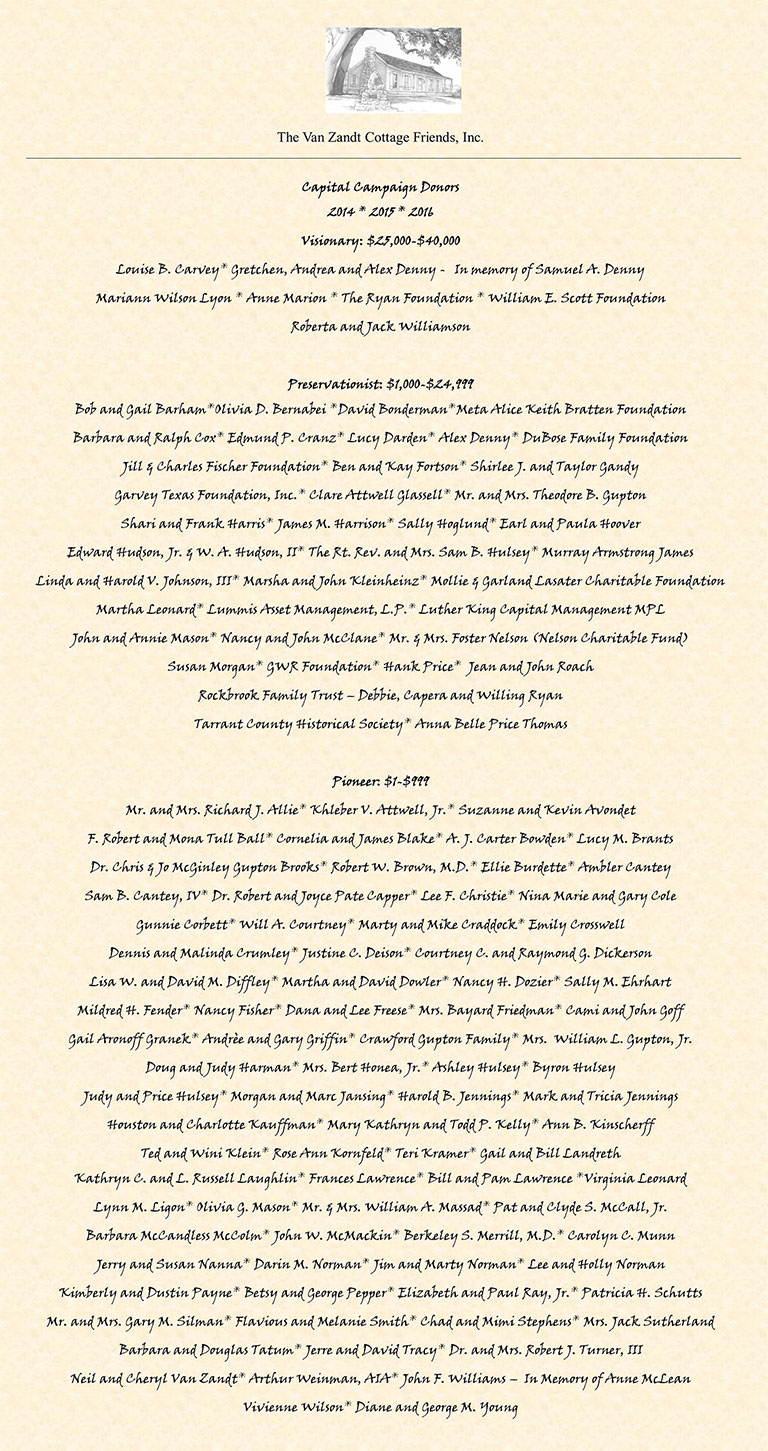 The Van Zandt Cottage Friends, Inc.

Capital Campaign Donors
2014 * 2015 * 2016

Visionary: $25,000-$40,000

Louise B. Carvey* Gretchen, Andrea and Alex Denny - In memory of Samuel A. Denny
Mariann Wilson Lyon * Anne Marion * The Ryan Foundation * William E. Scott Foundation
Roberta and Jack Williamson

Preservationist: $1,000-$24,999
Bob and Gail Barham*Olivia D. Bernabei *David Bonderman*Meta Alice Keith Bratten Foundation
Barbara and Ralph Cox* Edmund P. Cranz* Lucy Darden* Alex Denny* DuBose Family Foundation
Jill & Charles Fischer Foundation* Ben and Kay Fortson* Shirlee J. and Taylor Gandy
Garvey Texas Foundation, Inc.* Clare Attwell Glassell* Mr. and Mrs. Theodore B. Gupton
Shari and Frank Harris* James M. Harrison* Sally Hoglund* Earl and Paula Hoover
Edward Hudson, Jr. & W. A. Hudson, II* The Rt. Rev. and Mrs. Sam B. Hulsey* Murray Armstrong James
Linda and Harold V. Johnson, III* Marsha and John Kleinheinz* Mollie & Garland Lasater Charitable Foundation
Martha Leonard* Lummis Asset Management, L.P.* Luther King Capital Management MPL
John and Annie Mason* Nancy and John McClane* Mr. & Mrs. Foster Nelson (Nelson Charitable Fund)
Susan Morgan* GWR Foundation* Hank Price* Jean and John Roach
Rockbrook Family Trust – Debbie, Capera and Willing Ryan
Tarrant County Historical Society* Anna Belle Price Thomas

Pioneer: $1-$999
Mr. and Mrs. Richard J. Allie* Khleber V. Attwell, Jr.* Suzanne and Kevin Avondet
F. Robert and Mona Tull Ball* Cornelia and James Blake* A. J. Carter Bowden* Lucy M. Brants
Dr. Chris & Jo McGinley Gupton Brooks* Robert W. Brown, M.D.* Ellie Burdette* Ambler Cantey
Sam B. Cantey, IV* Dr. Robert and Joyce Pate Capper* Lee F. Christie* Nina Marie and Gary Cole
Gunnie Corbett* Will A. Courtney* Marty and Mike Craddock* Emily Crosswell
Dennis and Malinda Crumley* Justine C. Deison* Courtney C. and Raymond G. Dickerson
Lisa W. and David M. Diffley* Martha and David Dowler* Nancy H. Dozier* Sally M. Ehrhart
Mildred H. Fender* Nancy Fisher* Dana and Lee Freese* Mrs. Bayard Friedman* Cami and John Goff
Gail Aronoff Granek* Andrèe and Gary Griffin* Crawford Gupton Family* Mrs. William L. Gupton, Jr.
Doug and Judy Harman* Mrs. Bert Honea, Jr.* Ashley Hulsey* Byron Hulsey
Judy and Price Hulsey* Morgan and Marc Jansing* Harold B. Jennings* Mark and Tricia Jennings
Houston and Charlotte Kauffman* Mary Kathryn and Todd P. Kelly* Ann B. Kinscherff
Ted and Wini Klein* Rose Ann Kornfeld* Teri Kramer* Gail and Bill Landreth
Kathryn C. and L. Russell Laughlin* Frances Lawrence* Bill and Pam Lawrence *Virginia Leonard
Lynn M. Ligon* Olivia G. Mason* Mr. & Mrs. William A. Massad* Pat and Clyde S. McCall, Jr.
Barbara McCandless McColm* John W. McMackin* Berkeley S. Merrill, M.D.* Carolyn C. Munn
Jerry and Susan Nanna* Darin M. Norman* Jim and Marty Norman* Lee and Holly Norman
Kimberly and Dustin Payne* Betsy and George Pepper* Elizabeth and Paul Ray, Jr.* Patricia H. Schutts
Mr. and Mrs. Gary M. Silman* Flavious and Melanie Smith* Chad and Mimi Stephens* Mrs. Jack Sutherland
Barbara and Douglas Tatum* Jerre and David Tracy* Dr. and Mrs. Robert J. Turner, III
Neil and Cheryl Van Zandt* Arthur Weinman, AIA* John F. Williams – In Memory of Anne McLean
Vivienne Wilson* Diane and George M. Young